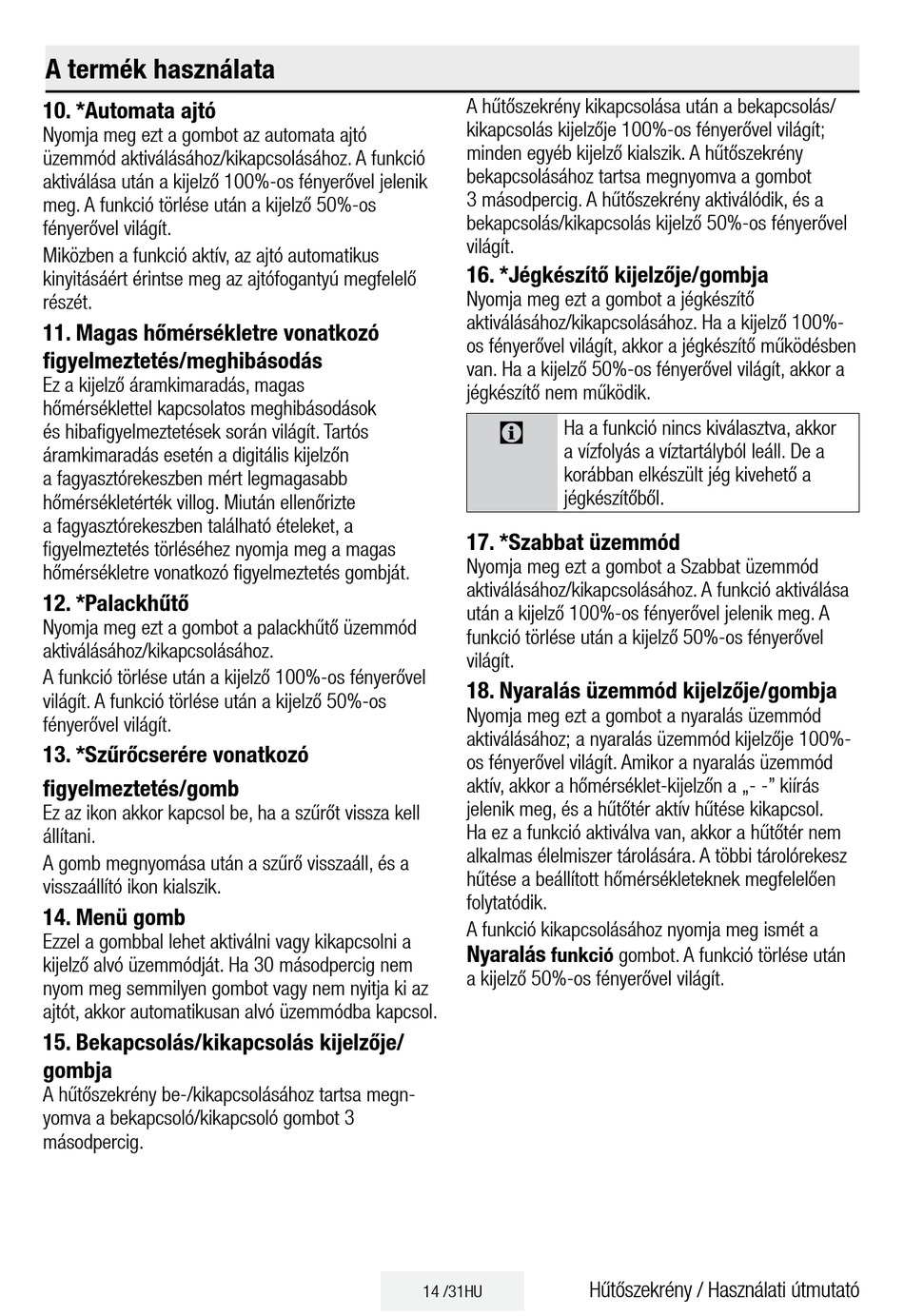 A termék használata

10. *Automata ajtó
Nyomja meg ezt a gombot az automata ajtó üzemmód aktiválásához/kikapcsolásához. A funkció aktiválása után a kijelző 100%-os fényerővel jelenik meg. A funkció törlése után a kijelző 50%-os fényerővel világít.

Miközben a funkció aktív, az ajtó automatikus kinyitásáért érintse meg az ajtófogantyú megfelelő részét.

11. Magas hőmérsékletre vonatkozó figyelmeztetés/meghibásodás
Ez a kijelző áramkimaradás, magas hőmérséklettel kapcsolatos meghibásodások és hibafigyelmeztetések során világít. Tartós áramkimaradás esetén a digitális kijelzőn a fagyasztórekeszben mért legmagasabb hőmérsékletérték villog. Miután ellenőrizte a fagyasztórekeszben található ételeket, a figyelmeztetés törléséhez nyomja meg a magas hőmérsékletre vonatkozó figyelmeztetés gombját.

12. *Palackhűtő
Nyomja meg ezt a gombot a palackhűtő üzemmód aktiválásához/kikapcsolásához.

A funkció törlése után a kijelző 100%-os fényerővel világít. A funkció törlése után a kijelző 50%-os fényerővel világít.

13. *Szűrőcserére vonatkozó figyelmeztetés/gomb
Ez az ikon akkor kapcsol be, ha a szűrőt vissza kell állítani.

A gomb megnyomása után a szűrő visszaáll, és a visszaállító ikon kialszik.

14. Menü gomb
Ezzel a gombbal lehet aktiválni vagy kikapcsolni a kijelző alvó üzemmódját. Ha 30 másodpercig nem nyom meg semmilyen gombot vagy nem nyitja ki az ajtót, akkor automatikusan alvó üzemmódba kapcsol.

15. Bekapcsolás/kikapcsolás kijelzője/gombja
A hűtőszekrény be-/kikapcsolásához tartsa megnyomva a bekapcsoló/kikapcsoló gombot 3 másodpercig.

A hűtőszekrény kikapcsolása után a bekapcsolás/kikapcsolás kijelzője 100%-os fényerővel világít; minden egyéb kijelző kialszik. A hűtőszekrény bekapcsolásához tartsa megnyomva a gombot 3 másodpercig. A hűtőszekrény aktiválódik, és a bekapcsolás/kikapcsolás kijelző 50%-os fényerővel világít.

16. *Jégkészítő kijelzője/gombja
Nyomja meg ezt a gombot a jégkészítő aktiválásához/kikapcsolásához. Ha a kijelző 100%-os fényerővel világít, akkor a jégkészítő működésben van. Ha a kijelző 50%-os fényerővel világít, akkor a jégkészítő nem működik.

Ha a funkció nincs kiválasztva, akkor a vízfolyás a víztartályból leáll. De a korábban elkészült jég kivehető a jégkészítőből.

17. *Szabbat üzemmód
Nyomja meg ezt a gombot a Szabbat üzemmód aktiválásához/kikapcsolásához. A funkció aktiválása után a kijelző 100%-os fényerővel jelenik meg. A funkció törlése után a kijelző 50%-os fényerővel világít.

18. Nyaralás üzemmód kijelzője/gombja
Nyomja meg ezt a gombot a nyaralás üzemmód aktiválásához; a nyaralás üzemmód kijelzője 100%-os fényerővel világít. Amikor a nyaralás üzemmód aktív, akkor a hőmérséklet-kijelzőn a „- -” kiírás jelenik meg, és a hűtőtér aktív hűtése kikapcsol. Ha ez a funkció aktiválva van, akkor a hűtőtér nem alkalmas élelmiszer tárolására. A többi tárolórekesz hűtése a beállított hőmérsékleteknek megfelelően folytatódik.

A funkció kikapcsolásához nyomja meg ismét a Nyaralás funkció gombot. A funkció törlése után a kijelző 50%-os fényerővel világít.

14 /31HU
Hűtőszekrény / Használati útmutató